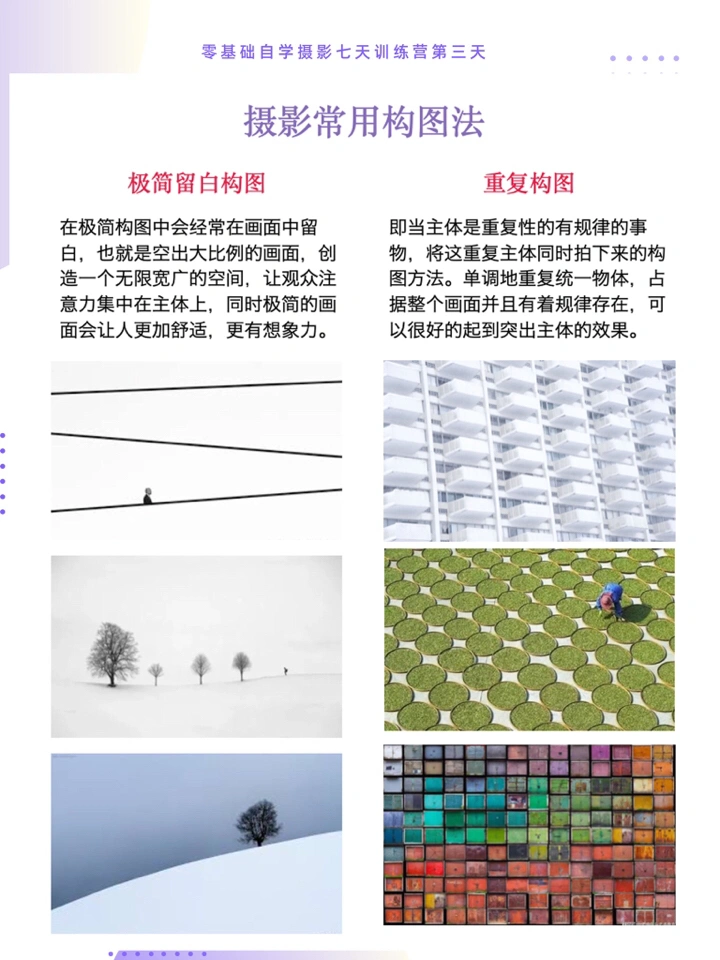 零基础自学摄影七天训练营第三天

摄影常用构图法

极简留白构图

在极简构图中会经常在画面中留白，也就是空出大比例的画面，创造一个无限宽广的空间，让观众注意力集中在主体上，同时极简的画面会让人更加舒适，更有想象力。

重复构图

即当主体是重复性的有规律的事物，将这重复主体同时拍下来的构图方法。单调地重复统一物体，占据整个画面并且有着规律存在，可以很好的起到突出主体的效果。